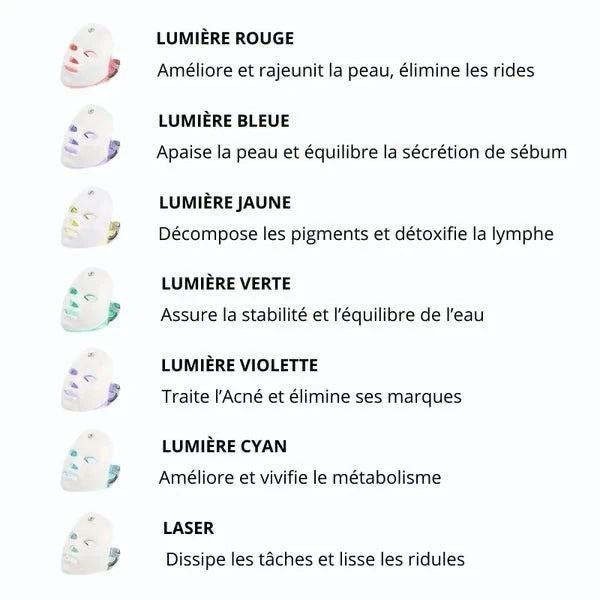 LUMIÈRE ROUGE
Améliore et rajeunit la peau, élimine les rides

LUMIÈRE BLEUE
Apaise la peau et équilibre la sécrétion de sébum

LUMIÈRE JAUNE
Décompose les pigments et détoxifie la lymphe

LUMIÈRE VERTE
Assure la stabilité et l'équilibre de l'eau

LUMIÈRE VIOLETTE
Traite l'Acné et élimine ses marques

LUMIÈRE CYAN
Améliore et vivifie le métabolisme

LASER
Dissipe les tâches et lisse les ridules